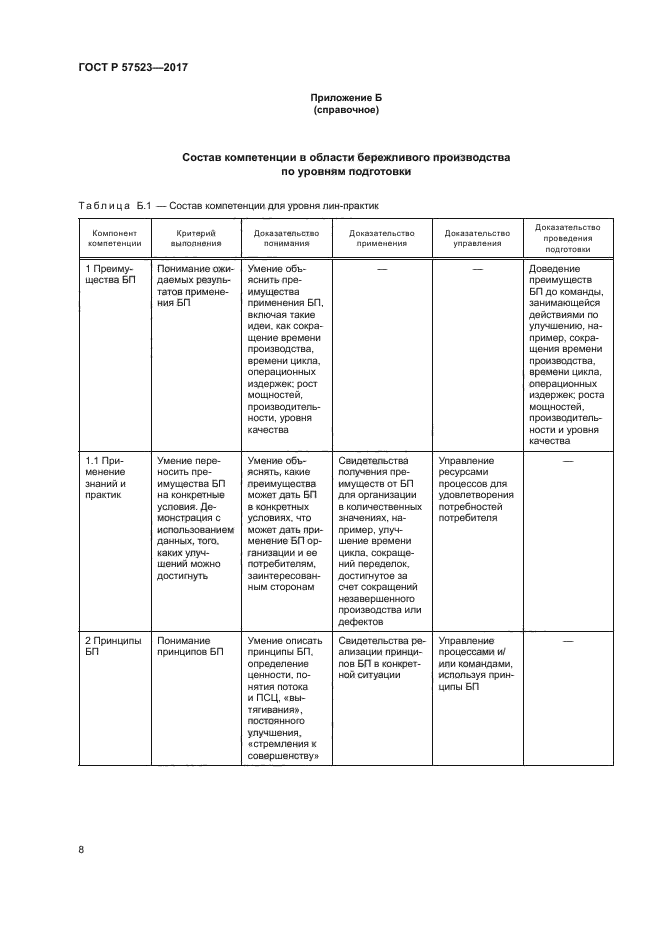 ГОСТ Р 57523—2017

Приложение Б
(справочное)

Состав компетенции в области бережливого производства
по уровням подготовки

Таблица Б.1 — Состав компетенции для уровня лин-практик

| Компонент компетенции | Критерий выполнения | Доказательство понимания | Доказательство применения | Доказательство управления | Доказательство проведения подготовки |
|---|---|---|---|---|---|
| 1 Преимущества БП | Понимание ожидаемых результатов применения БП | Умение объяснить преимущества применения БП, включая такие идеи, как сокращение времени производства, времени цикла, операционных издержек; рост мощностей, производительности, уровня качества | — | — | Доведение преимуществ БП до команды, занимающейся действиями по улучшению, например, сокращения времени производства, времени цикла, операционных издержек; роста мощностей, производительности и уровня качества |
| 1.1 Применение знаний и практик | Умение переносить преимущества БП на конкретные условия. Демонстрация с использованием данных, того, каких улучшений можно достигнуть | Умение объяснять, какие преимущества может дать БП в конкретных условиях, что может дать применение БП организации и ее потребителям, заинтересованным сторонам | Свидетельства получения преимуществ от БП для организации в количественных значениях, например, улучшение времени цикла, сокращений переделок, достигнутое за счет сокращений незавершенного производства или дефектов | Управление ресурсами процессов для удовлетворения потребностей потребителя | — |
| 2 Принципы БП | Понимание принципов БП | Умение описать принципы БП, определение ценности, понятия потока и ПСЦ, «вытягивания», постоянного улучшения, «стремления к совершенству» | Свидетельства реализации принципов БП в конкретной ситуации | Управление процессами и/или командами, используя принципы БП | — |

8